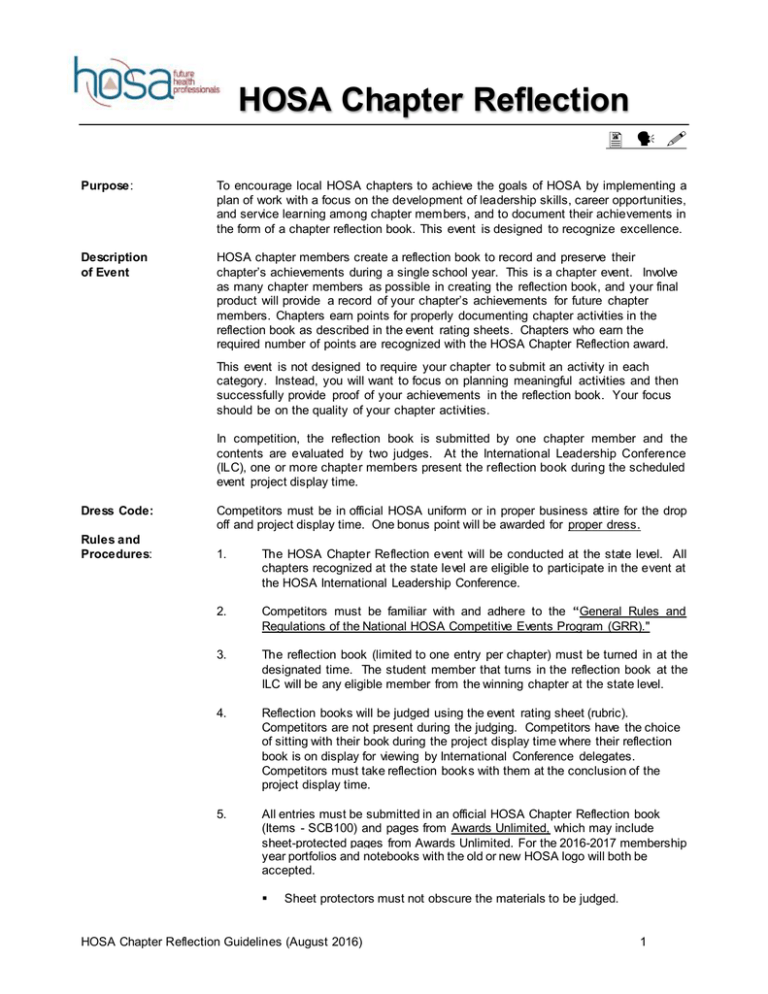 hosa future health professionals

HOSA Chapter Reflection

Purpose: To encourage local HOSA chapters to achieve the goals of HOSA by implementing a plan of work with a focus on the development of leadership skills, career opportunities, and service learning among chapter members, and to document their achievements in the form of a chapter reflection book. This event is designed to recognize excellence.

Description of Event HOSA chapter members create a reflection book to record and preserve their chapter's achievements during a single school year. This is a chapter event. Involve as many chapter members as possible in creating the reflection book, and your final product will provide a record of your chapter's achievements for future chapter members. Chapters earn points for properly documenting chapter activities in the reflection book as described in the event rating sheets. Chapters who earn the required number of points are recognized with the HOSA Chapter Reflection award.

This event is not designed to require your chapter to submit an activity in each category. Instead, you will want to focus on planning meaningful activities and then successfully provide proof of your achievements in the reflection book. Your focus should be on the quality of your chapter activities.

In competition, the reflection book is submitted by one chapter member and the contents are evaluated by two judges. At the International Leadership Conference (ILC), one or more chapter members present the reflection book during the scheduled event project display time.

Dress Code: Competitors must be in official HOSA uniform or in proper business attire for the drop off and project display time. One bonus point will be awarded for proper dress.

Rules and Procedures:

1. The HOSA Chapter Reflection event will be conducted at the state level. All chapters recognized at the state level are eligible to participate in the event at the HOSA International Leadership Conference.

2. Competitors must be familiar with and adhere to the "General Rules and Regulations of the National HOSA Competitive Events Program (GRR)."

3. The reflection book (limited to one entry per chapter) must be turned in at the designated time. The student member that turns in the reflection book at the ILC will be any eligible member from the winning chapter at the state level.

4. Reflection books will be judged using the event rating sheet (rubric). Competitors are not present during the judging. Competitors have the choice of sitting with their book during the project display time where their reflection book is on display for viewing by International Conference delegates. Competitors must take reflection books with them at the conclusion of the project display time.

5. All entries must be submitted in an official HOSA Chapter Reflection book (Items - SCB100) and pages from Awards Unlimited, which may include sheet-protected pages from Awards Unlimited. For the 2016-2017 membership year portfolios and notebooks with the old or new HOSA logo will both be accepted.

▪ Sheet protectors must not obscure the materials to be judged.

HOSA Chapter Reflection Guidelines (August 2016) 1